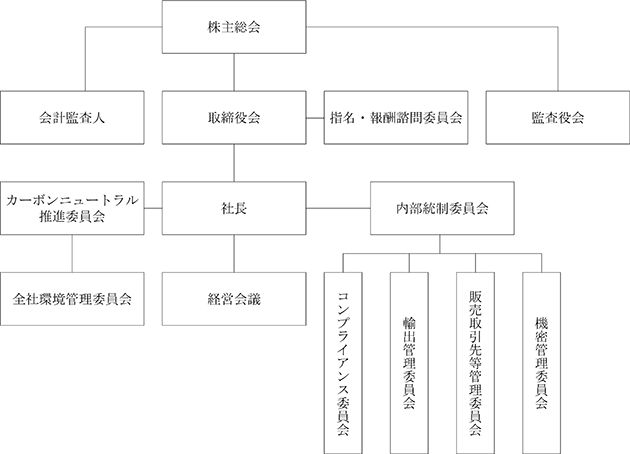 株主総会

会計監査人

取締役会

指名・報酬諮問委員会

監査役会

カーボンニュートラル推進委員会

社長

内部統制委員会

全社環境管理委員会

経営会議

コンプライアンス委員会

輸出管理委員会

販売取引先等管理委員会

機密管理委員会